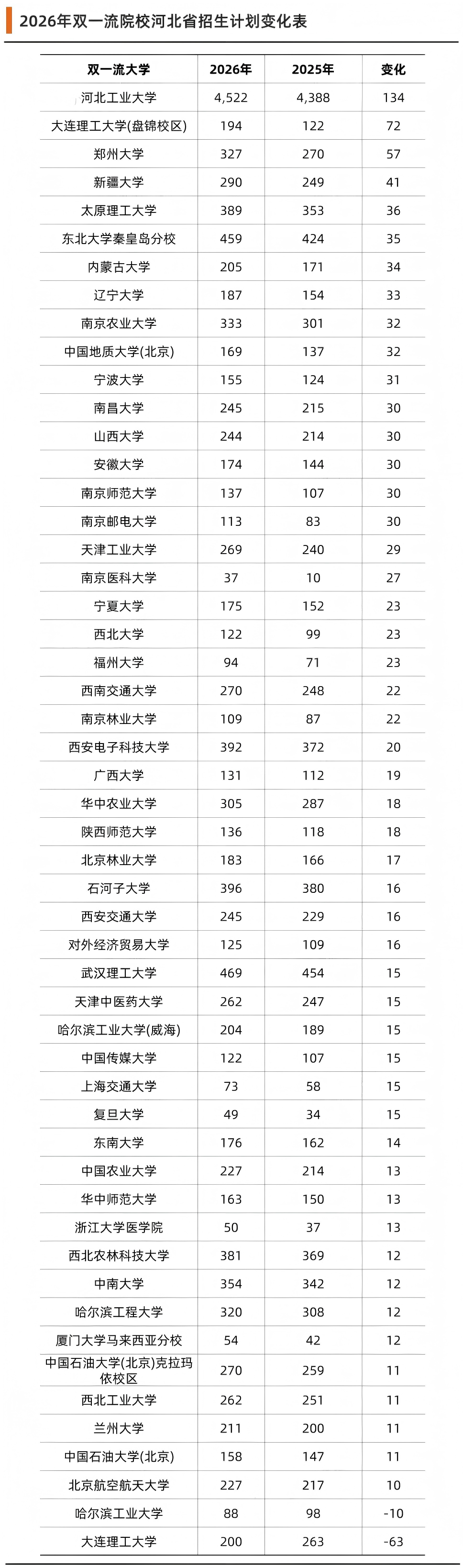 2026年双一流院校河北省招生计划变化表

| 双一流大学 | 2026年 | 2025年 | 变化 |
|---|---|---|---|
| 河北工业大学 | 4,522 | 4,388 | 134 |
| 大连理工大学(盘锦校区) | 194 | 122 | 72 |
| 郑州大学 | 327 | 270 | 57 |
| 新疆大学 | 290 | 249 | 41 |
| 太原理工大学 | 389 | 353 | 36 |
| 东北大学秦皇岛分校 | 459 | 424 | 35 |
| 内蒙古大学 | 205 | 171 | 34 |
| 辽宁大学 | 187 | 154 | 33 |
| 南京农业大学 | 333 | 301 | 32 |
| 中国地质大学(北京) | 169 | 137 | 32 |
| 宁波大学 | 155 | 124 | 31 |
| 南昌大学 | 245 | 215 | 30 |
| 山西大学 | 244 | 214 | 30 |
| 安徽大学 | 174 | 144 | 30 |
| 南京师范大学 | 137 | 107 | 30 |
| 南京邮电大学 | 113 | 83 | 30 |
| 天津工业大学 | 269 | 240 | 29 |
| 南京医科大学 | 37 | 10 | 27 |
| 宁夏大学 | 175 | 152 | 23 |
| 西北大学 | 122 | 99 | 23 |
| 福州大学 | 94 | 71 | 23 |
| 西南交通大学 | 270 | 248 | 22 |
| 南京林业大学 | 109 | 87 | 22 |
| 西安电子科技大学 | 392 | 372 | 20 |
| 广西大学 | 131 | 112 | 19 |
| 华中农业大学 | 305 | 287 | 18 |
| 陕西师范大学 | 136 | 118 | 18 |
| 北京林业大学 | 183 | 166 | 17 |
| 石河子大学 | 396 | 380 | 16 |
| 西安交通大学 | 245 | 229 | 16 |
| 对外经济贸易大学 | 125 | 109 | 16 |
| 武汉理工大学 | 469 | 454 | 15 |
| 天津中医药大学 | 262 | 247 | 15 |
| 哈尔滨工业大学(威海) | 204 | 189 | 15 |
| 中国传媒大学 | 122 | 107 | 15 |
| 上海交通大学 | 73 | 58 | 15 |
| 复旦大学 | 49 | 34 | 15 |
| 东南大学 | 176 | 162 | 14 |
| 中国农业大学 | 227 | 214 | 13 |
| 华中师范大学 | 163 | 150 | 13 |
| 浙江大学医学院 | 50 | 37 | 13 |
| 西北农林科技大学 | 381 | 369 | 12 |
| 中南大学 | 354 | 342 | 12 |
| 哈尔滨工程大学 | 320 | 308 | 12 |
| 厦门大学马来西亚分校 | 54 | 42 | 12 |
| 中国石油大学(北京)克拉玛依校区 | 270 | 259 | 11 |
| 西北工业大学 | 262 | 251 | 11 |
| 兰州大学 | 211 | 200 | 11 |
| 中国石油大学(北京) | 158 | 147 | 11 |
| 北京航空航天大学 | 227 | 217 | 10 |
| 哈尔滨工业大学 | 88 | 98 | -10 |
| 大连理工大学 | 200 | 263 | -63 |